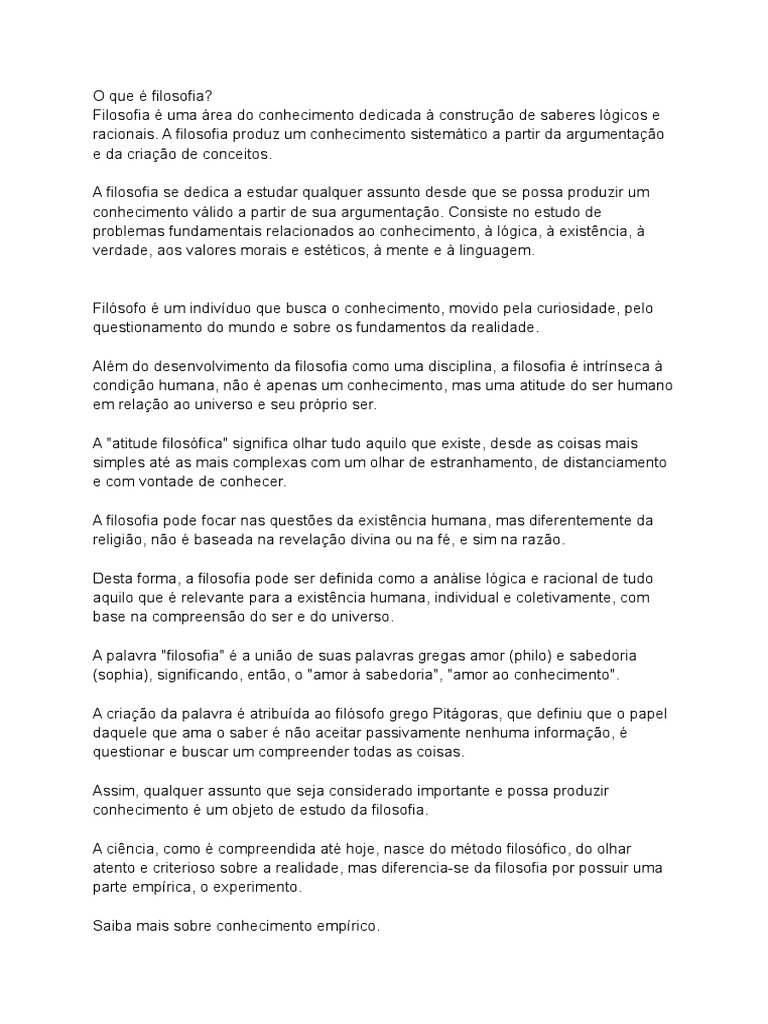 O que é filosofia?

Filosofia é uma área do conhecimento dedicada à construção de saberes lógicos e racionais. A filosofia produz um conhecimento sistemático a partir da argumentação e da criação de conceitos.

A filosofia se dedica a estudar qualquer assunto desde que se possa produzir um conhecimento válido a partir de sua argumentação. Consiste no estudo de problemas fundamentais relacionados ao conhecimento, à lógica, à existência, à verdade, aos valores morais e estéticos, à mente e à linguagem.

Filósofo é um indivíduo que busca o conhecimento, movido pela curiosidade, pelo questionamento do mundo e sobre os fundamentos da realidade.

Além do desenvolvimento da filosofia como uma disciplina, a filosofia é intrínseca à condição humana, não é apenas um conhecimento, mas uma atitude do ser humano em relação ao universo e seu próprio ser.

A "atitude filosófica" significa olhar tudo aquilo que existe, desde as coisas mais simples até as mais complexas com um olhar de estranhamento, de distanciamento e com vontade de conhecer.

A filosofia pode focar nas questões da existência humana, mas diferentemente da religião, não é baseada na revelação divina ou na fé, e sim na razão.

Desta forma, a filosofia pode ser definida como a análise lógica e racional de tudo aquilo que é relevante para a existência humana, individual e coletivamente, com base na compreensão do ser e do universo.

A palavra "filosofia" é a união de suas palavras gregas amor (philo) e sabedoria (sophia), significando, então, o "amor à sabedoria", "amor ao conhecimento".

A criação da palavra é atribuída ao filósofo grego Pitágoras, que definiu que o papel daquele que ama o saber é não aceitar passivamente nenhuma informação, é questionar e buscar um compreender todas as coisas.

Assim, qualquer assunto que seja considerado importante e possa produzir conhecimento é um objeto de estudo da filosofia.

A ciência, como é compreendida até hoje, nasce do método filosófico, do olhar atento e criterioso sobre a realidade, mas diferencia-se da filosofia por possuir uma parte empírica, o experimento.

Saiba mais sobre conhecimento empírico.